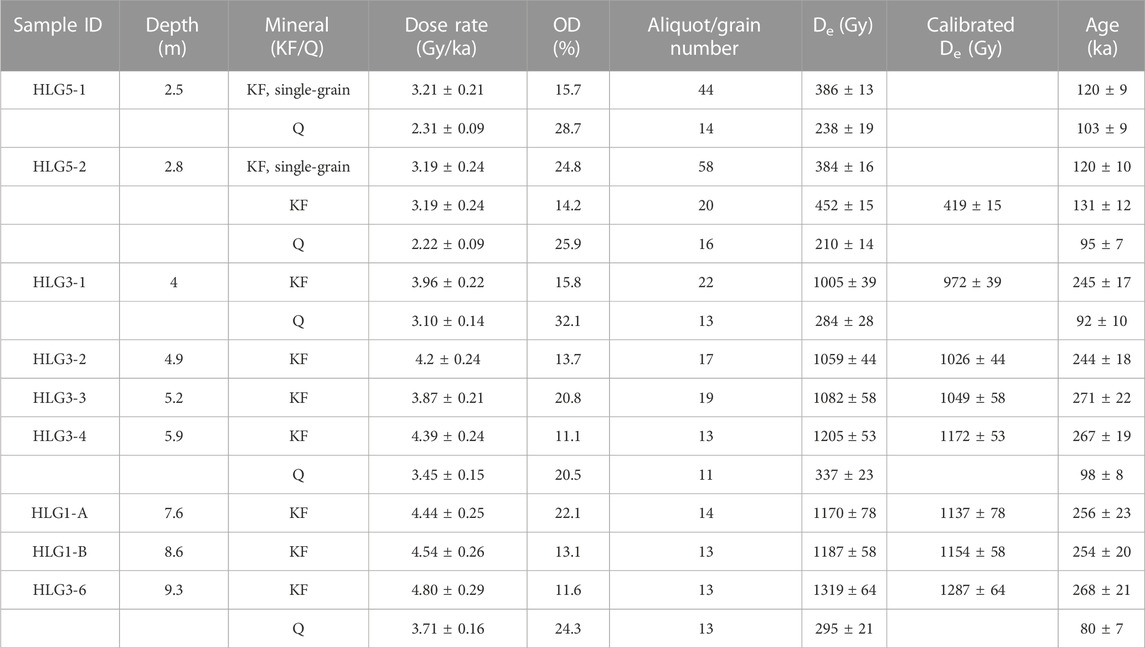 | Sample ID | Depth (m) | Mineral (KF/Q) | Dose rate (Gy/ka) | OD (%) | Aliquot/grain number | $D_e$ (Gy) | Calibrated $D_e$ (Gy) | Age (ka) |
|---|---|---|---|---|---|---|---|---|
| HLG5-1 | 2.5 | KF, single-grain | 3.21 ± 0.21 | 15.7 | 44 | 386 ± 13 | | 120 ± 9 |
| | | Q | 2.31 ± 0.09 | 28.7 | 14 | 238 ± 19 | | 103 ± 9 |
| HLG5-2 | 2.8 | KF, single-grain | 3.19 ± 0.24 | 24.8 | 58 | 384 ± 16 | | 120 ± 10 |
| | | KF | 3.19 ± 0.24 | 14.2 | 20 | 452 ± 15 | 419 ± 15 | 131 ± 12 |
| | | Q | 2.22 ± 0.09 | 25.9 | 16 | 210 ± 14 | | 95 ± 7 |
| HLG3-1 | 4 | KF | 3.96 ± 0.22 | 15.8 | 22 | 1005 ± 39 | 972 ± 39 | 245 ± 17 |
| | | Q | 3.10 ± 0.14 | 32.1 | 13 | 284 ± 28 | | 92 ± 10 |
| HLG3-2 | 4.9 | KF | 4.2 ± 0.24 | 13.7 | 17 | 1059 ± 44 | 1026 ± 44 | 244 ± 18 |
| HLG3-3 | 5.2 | KF | 3.87 ± 0.21 | 20.8 | 19 | 1082 ± 58 | 1049 ± 58 | 271 ± 22 |
| HLG3-4 | 5.9 | KF | 4.39 ± 0.24 | 11.1 | 13 | 1205 ± 53 | 1172 ± 53 | 267 ± 19 |
| | | Q | 3.45 ± 0.15 | 20.5 | 11 | 337 ± 23 | | 98 ± 8 |
| HLG1-A | 7.6 | KF | 4.44 ± 0.25 | 22.1 | 14 | 1170 ± 78 | 1137 ± 78 | 256 ± 23 |
| HLG1-B | 8.6 | KF | 4.54 ± 0.26 | 13.1 | 13 | 1187 ± 58 | 1154 ± 58 | 254 ± 20 |
| HLG3-6 | 9.3 | KF | 4.80 ± 0.29 | 11.6 | 13 | 1319 ± 64 | 1287 ± 64 | 268 ± 21 |
| | | Q | 3.71 ± 0.16 | 24.3 | 13 | 295 ± 21 | | 80 ± 7 |